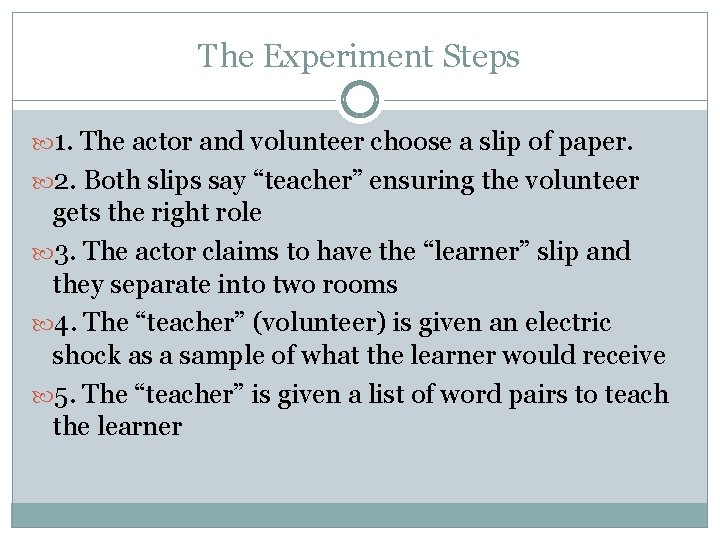 The Experiment Steps

1. The actor and volunteer choose a slip of paper.

2. Both slips say “teacher” ensuring the volunteer gets the right role

3. The actor claims to have the “learner” slip and they separate into two rooms

4. The “teacher” (volunteer) is given an electric shock as a sample of what the learner would receive

5. The “teacher” is given a list of word pairs to teach the learner